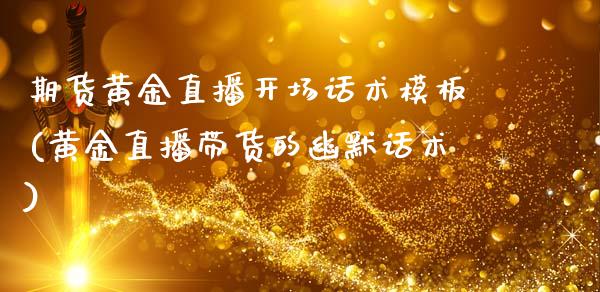 期货黄金直播开场话术模板(黄金直播带货的幽默话术)